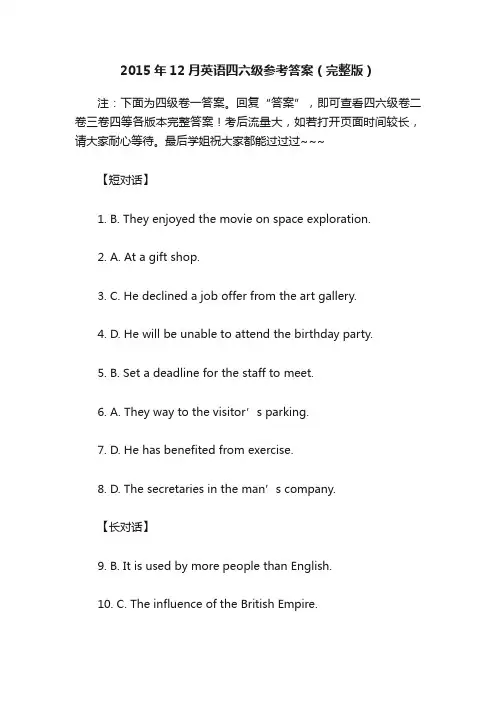 2015 年 12 月英语四六级参考答案（完整版）

注：下面为四级卷一答案。回复“答案”，即可查看四六级卷二卷三卷四等各版本完整答案！考后流量大，如若打开页面时间较长，请大家耐心等待。最后学姐祝大家都能过过过~~~

【短对话】

1. B. They enjoyed the movie on space exploration.

2. A. At a gift shop.

3. C. He declined a job offer from the art gallery.

4. D. He will be unable to attend the birthday party.

5. B. Set a deadline for the staff to meet.

6. A. They way to the visitor’s parking.

7. D. He has benefited from exercise.

8. D. The secretaries in the man’s company.

【长对话】

9. B. It is used by more people than English.

10. C. The influence of the British Empire.